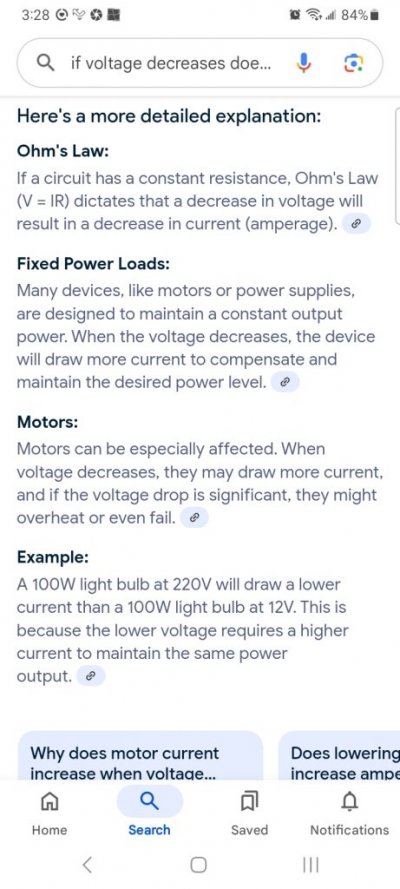 3:28 84%

if voltage decreases doe...

Here's a more detailed explanation:

Ohm's Law:

If a circuit has a constant resistance, Ohm's Law (V = IR) dictates that a decrease in voltage will result in a decrease in current (amperage).

Fixed Power Loads:

Many devices, like motors or power supplies, are designed to maintain a constant output power. When the voltage decreases, the device will draw more current to compensate and maintain the desired power level.

Motors:

Motors can be especially affected. When voltage decreases, they may draw more current, and if the voltage drop is significant, they might overheat or even fail.

Example:

A 100W light bulb at 220V will draw a lower current than a 100W light bulb at 12V. This is because the lower voltage requires a higher current to maintain the same power output.

Why does motor current increase when voltage...

Does lowering increase ampe

Home Search Saved Notifications